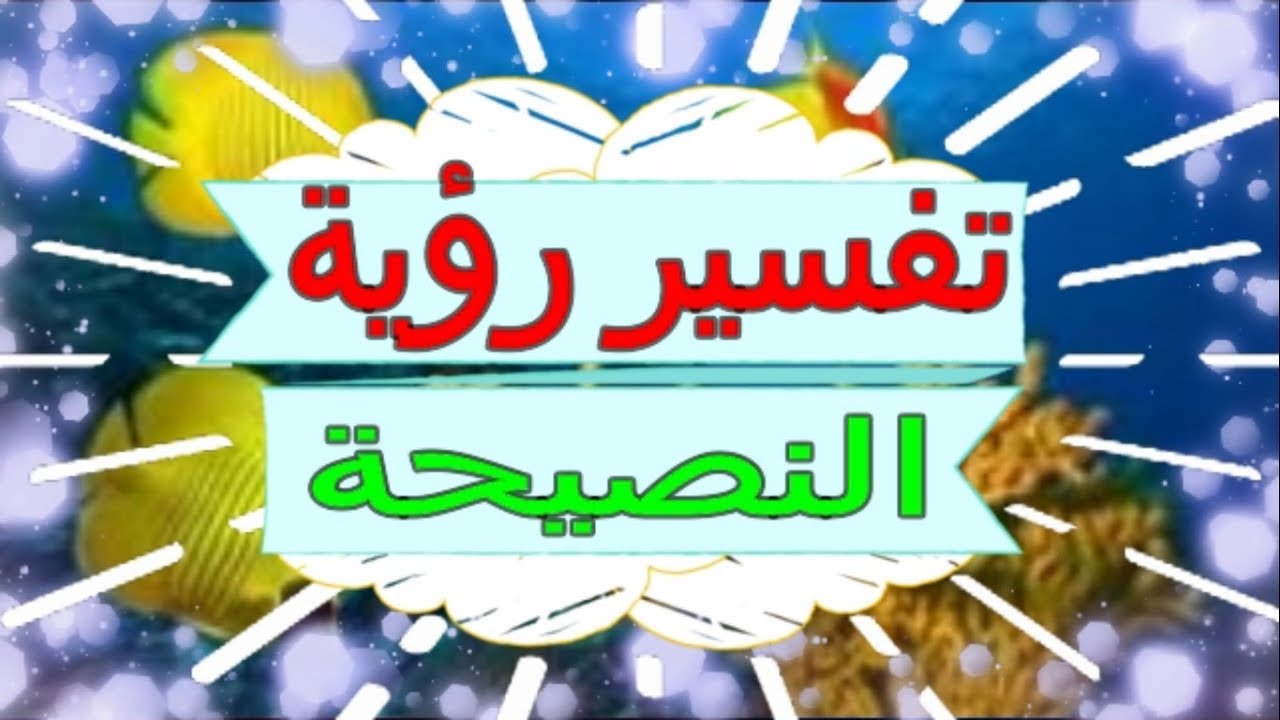 تفسير رؤية
النصيحة